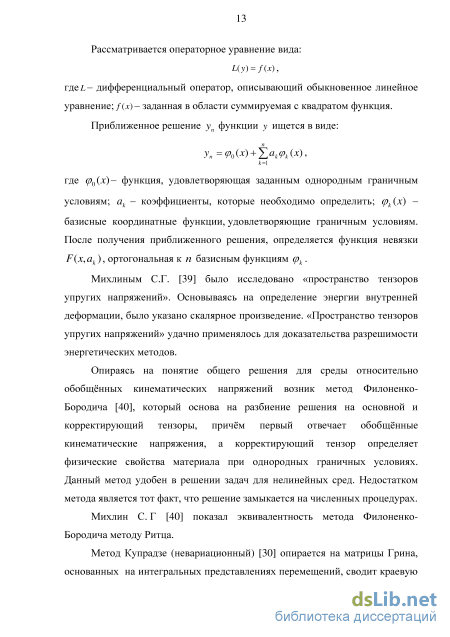 13

Рассматривается операторное уравнение вида:

$L(y) = f(x)$,

где $L$ – дифференциальный оператор, описывающий обыкновенное линейное уравнение; $f(x)$ – заданная в области суммируемая с квадратом функция.

Приближенное решение $y_n$ функции $y$ ищется в виде:

$y_n = \varphi_0(x) + \sum_{k=1}^{n} a_k \varphi_k(x)$,

где $\varphi_0(x)$ – функция, удовлетворяющая заданным однородным граничным условиям; $a_k$ – коэффициенты, которые необходимо определить; $\varphi_k(x)$ – базисные координатные функции, удовлетворяющие граничным условиям. После получения приближенного решения, определяется функция невязки $F(x, a_k)$, ортогональная к $n$ базисным функциям $\varphi_k$.

Михлиным С.Г. [39] было исследовано «пространство тензоров упругих напряжений». Основываясь на определение энергии внутренней деформации, было указано скалярное произведение. «Пространство тензоров упругих напряжений» удачно применялось для доказательства разрешимости энергетических методов.

Опираясь на понятие общего решения для среды относительно обобщённых кинематических напряжений возник метод Филоненко-Бородича [40], который основа на разбиение решения на основной и корректирующий тензоры, причём первый отвечает обобщённые кинематические напряжения, а корректирующий тензор определяет физические свойства материала при однородных граничных условиях. Данный метод удобен в решении задач для нелинейных сред. Недостатком метода является тот факт, что решение замыкается на численных процедурах.

Михлин С. Г [40] показал эквивалентность метода Филоненко-Бородича методу Ритца.

Метод Купрадзе (невариационный) [30] опирается на матрицы Грина, основанных на интегральных представлениях перемещений, сводит краевую

dsLib.net
библиотека диссертаций